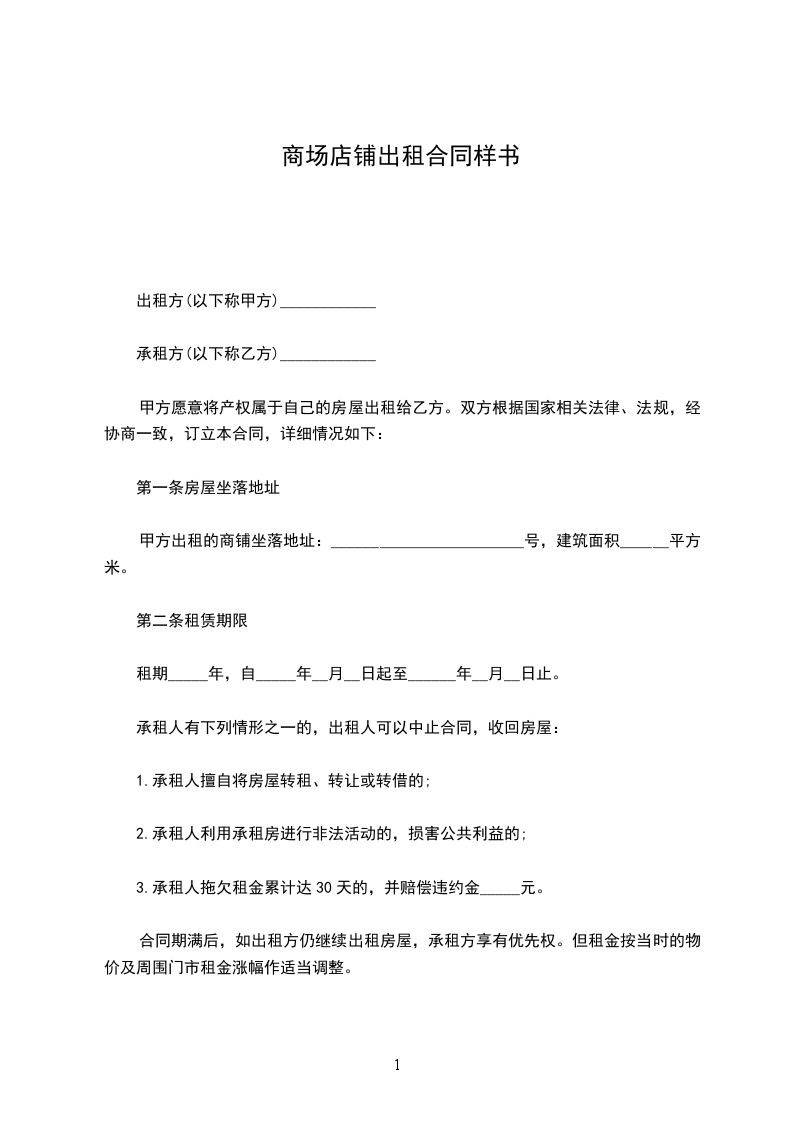 商场店铺出租合同样书

出租方(以下称甲方)____________

承租方(以下称乙方)____________

甲方愿意将产权属于自己的房屋出租给乙方。双方根据国家相关法律、法规，经协商一致，订立本合同，详细情况如下：

第一条房屋坐落地址

甲方出租的商铺坐落地址：________________________号，建筑面积______平方米。

第二条租赁期限

租期_____年，自_____年__月__日起至______年__月__日止。

承租人有下列情形之一的，出租人可以中止合同，收回房屋：

1.承租人擅自将房屋转租、转让或转借的;

2.承租人利用承租房进行非法活动的，损害公共利益的;

3.承租人拖欠租金累计达30天的，并赔偿违约金_____元。

合同期满后，如出租方仍继续出租房屋，承租方享有优先权。但租金按当时的物价及周围门市租金涨幅作适当调整。

1